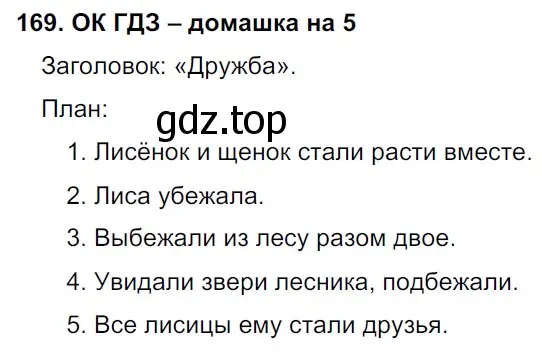 169. ОК ГДЗ – домашка на 5

Заголовок: «Дружба».

План:

gdz.top

1. Лисёнок и щенок стали расти вместе.

2. Лиса убежала.

3. Выбежали из лесу разом двое.

4. Увидали звери лесника, подбежали.

5. Все лисицы ему стали друзья.